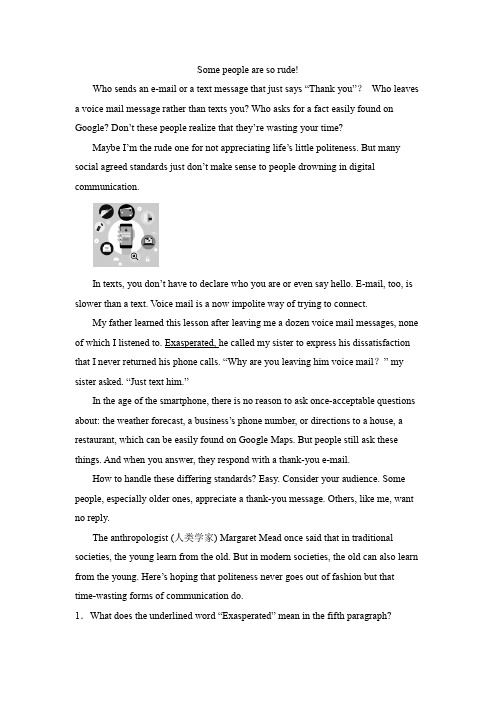 Some people are so rude!

Who sends an e-mail or a text message that just says “Thank you”? Who leaves a voice mail message rather than texts you? Who asks for a fact easily found on Google? Don’t these people realize that they’re wasting your time?

Maybe I’m the rude one for not appreciating life’s little politeness. But many social agreed standards just don’t make sense to people drowning in digital communication.

In texts, you don’t have to declare who you are or even say hello. E-mail, too, is slower than a text. Voice mail is a now impolite way of trying to connect.

My father learned this lesson after leaving me a dozen voice mail messages, none of which I listened to. Exasperated, he called my sister to express his dissatisfaction that I never returned his phone calls. “Why are you leaving him voice mail？” my sister asked. “Just text him.”

In the age of the smartphone, there is no reason to ask once-acceptable questions about: the weather forecast, a business’s phone number, or directions to a house, a restaurant, which can be easily found on Google Maps. But people still ask these things. And when you answer, they respond with a thank-you e-mail.

How to handle these differing standards? Easy. Consider your audience. Some people, especially older ones, appreciate a thank-you message. Others, like me, want no reply.

The anthropologist (人类学家) Margaret Mead once said that in traditional societies, the young learn from the old. But in modern societies, the old can also learn from the young. Here’s hoping that politeness never goes out of fashion but that time-wasting forms of communication do.

1. What does the underlined word “Exasperated” mean in the fifth paragraph?